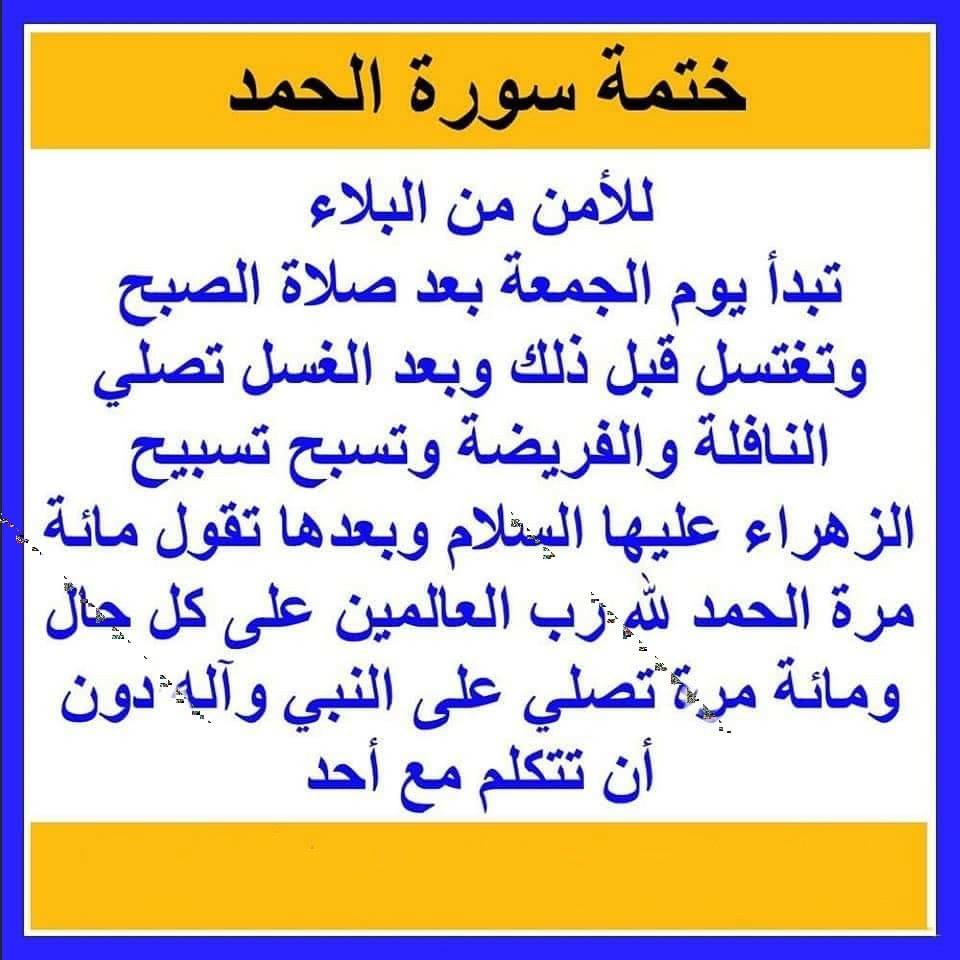 ختمة سورة الحمد

للأمن من البلاء تبدأ يوم الجمعة بعد صلاة الصبح وتغتسل قبل ذلك وبعد الغسل تصلي النافلة والفريضة وتسبح تسبيح الزهراء عليها السلام وبعدها تقول مائة مرة الحمد لله رب العالمين على كل حال ومائة مرة تصلي على النبي وآله دون أن تتكلم مع أحد